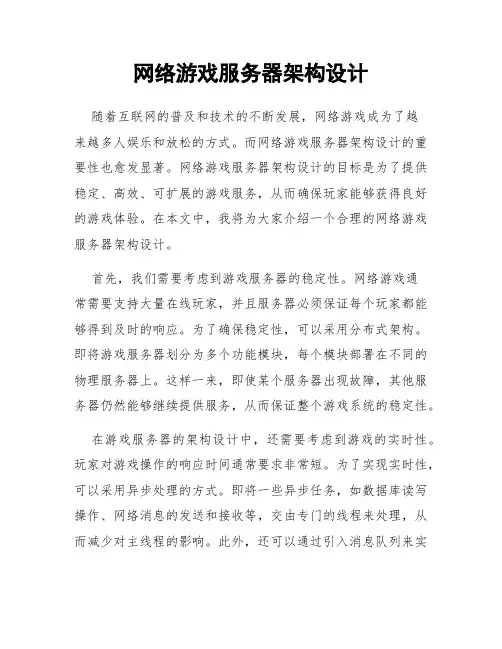 网络游戏服务器架构设计

随着互联网的普及和技术的不断发展，网络游戏成为了越来越多人娱乐和放松的方式。而网络游戏服务器架构设计的重要性也愈发显著。网络游戏服务器架构设计的目标是为了提供稳定、高效、可扩展的游戏服务，从而确保玩家能够获得良好的游戏体验。在本文中，我将为大家介绍一个合理的网络游戏服务器架构设计。

首先，我们需要考虑到游戏服务器的稳定性。网络游戏通常需要支持大量在线玩家，并且服务器必须保证每个玩家都能够得到及时的响应。为了确保稳定性，可以采用分布式架构。即将游戏服务器划分为多个功能模块，每个模块部署在不同的物理服务器上。这样一来，即使某个服务器出现故障，其他服务器仍然能够继续提供服务，从而保证整个游戏系统的稳定性。

在游戏服务器的架构设计中，还需要考虑到游戏的实时性。玩家对游戏操作的响应时间通常要求非常短。为了实现实时性，可以采用异步处理的方式。即将一些异步任务，如数据库读写操作、网络消息的发送和接收等，交由专门的线程来处理，从而减少对主线程的影响。此外，还可以通过引入消息队列来实